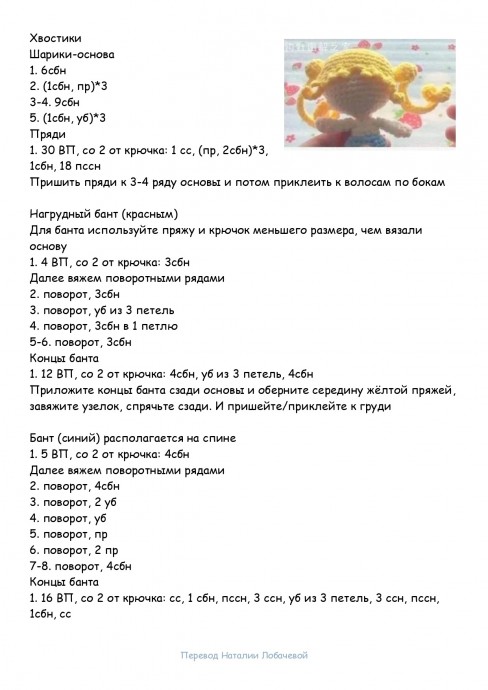 Хвостики
Шарики-основа
1. 6сбн
2. (1сбн, пр)*3
3-4. 9сбн
5. (1сбн, уб)*3
Пряди
1. 30 ВП, со 2 от крючка: 1 сс, (пр, 2сбн)*3, 1сбн, 18 пссн
Пришить пряди к 3-4 ряду основы и потом приклеить к волосам по бокам

Нагрудный бант (красным)
Для банта используйте пряжу и крючок меньшего размера, чем вязали основу
1. 4 ВП, со 2 от крючка: 3сбн
Далее вяжем поворотными рядами
2. поворот, 3сбн
3. поворот, уб из 3 петель
4. поворот, 3сбн в 1 петлю
5-6. поворот, 3сбн
Концы банта
1. 12 ВП, со 2 от крючка: 4сбн, уб из 3 петель, 4сбн
Приложите концы банта сзади основы и оберните середину жёлтой пряжей, завяжите узелок, спрячьте сзади. И пришейте/приклейте к груди

Бант (синий) располагается на спине
1. 5 ВП, со 2 от крючка: 4сбн
Далее вяжем поворотными рядами
2. поворот, 4сбн
3. поворот, 2 уб
4. поворот, уб
5. поворот, пр
6. поворот, 2 пр
7-8. поворот, 4сбн
Концы банта
1. 16 ВП, со 2 от крючка: сс, 1 сбн, пссн, 3 ссн, уб из 3 петель, 3 ссн, пссн, 1сбн, сс

Перевод Наталии Лобачевой